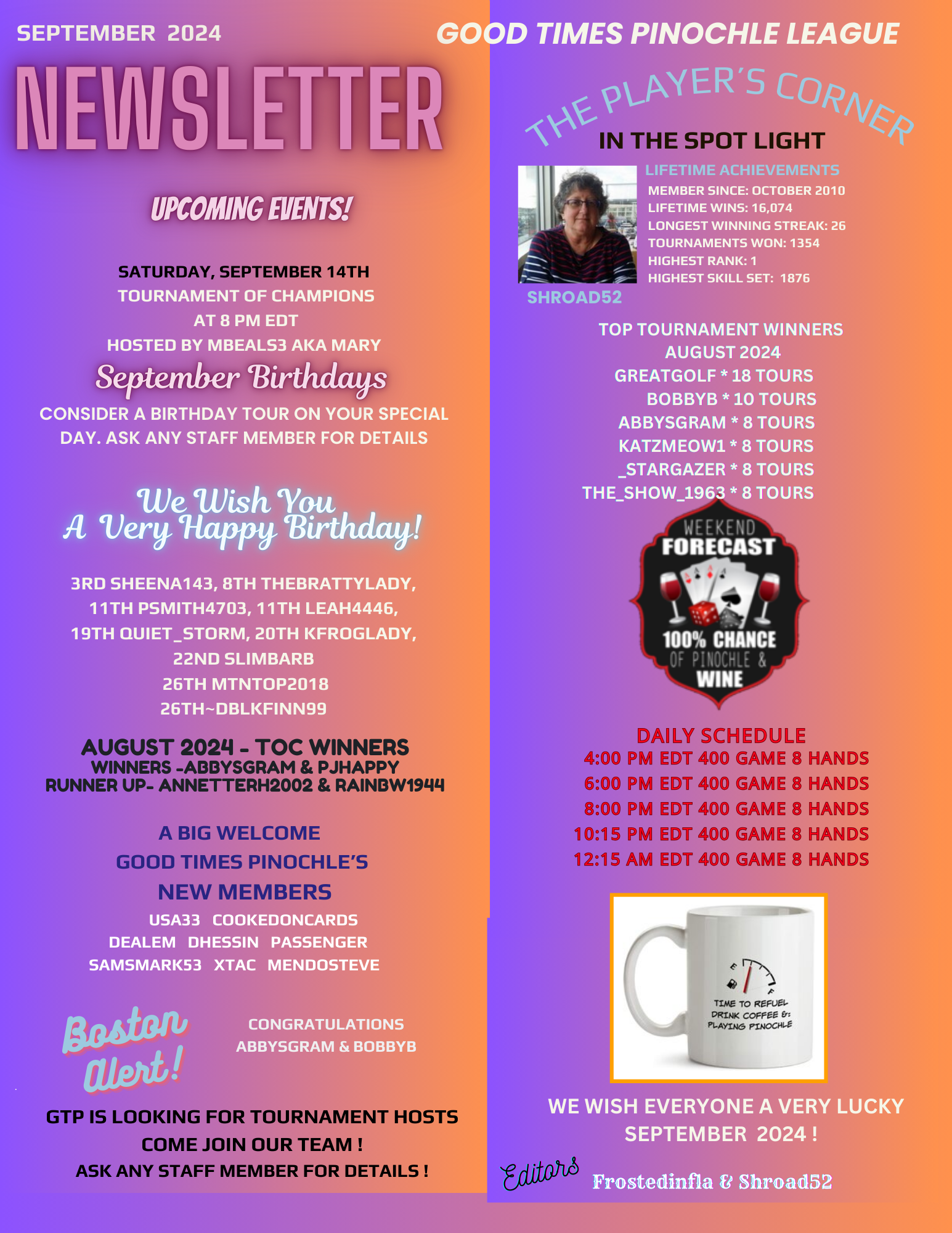 SEPTEMBER 2024

NEWSLETTER

UPCOMING EVENTS!

SATURDAY, SEPTEMBER 14TH
TOURNAMENT OF CHAMPIONS
AT 8 PM EDT
HOSTED BY MBEALS3 AKA MARY

September Birthdays

CONSIDER A BIRTHDAY TOUR ON YOUR SPECIAL DAY. ASK ANY STAFF MEMBER FOR DETAILS

We Wish You
A Very Happy Birthday!

3RD SHEENA143, 8TH THEBRATTYLADY,
11TH PSMITH4703, 11TH LEAH4446,
19TH QUIET_STORM, 20TH KFROGLADY,
22ND SLIMBARB
26TH MTNTOP2018
26TH~DBLKFINN99

AUGUST 2024 - TOC WINNERS
WINNERS -ABBYSGRAM & PJHAPPY
RUNNER UP- ANNETTERH2002 & RAINBW1944

A BIG WELCOME
GOOD TIMES PINOCHLE'S
NEW MEMBERS
USA33 COOKEDONCARDS
DEALEM DHESSIN PASSENGER
SAMSMARK53 XTAC MENDOSTEVE

Boston Alert!

CONGRATULATIONS
ABBYSGRAM & BOBBYB

GTP IS LOOKING FOR TOURNAMENT HOSTS
COME JOIN OUR TEAM !
ASK ANY STAFF MEMBER FOR DETAILS !

GOOD TIMES PINOCHLE LEAGUE

THE PLAYER'S CORNER

IN THE SPOT LIGHT

LIFETIME ACHIEVEMENTS
MEMBER SINCE: OCTOBER 2010
LIFETIME WINS: 16,074
LONGEST WINNING STREAK: 26
TOURNAMENTS WON: 1354
HIGHEST RANK: 1
HIGHEST SKILL SET: 1876

SHROAD52

TOP TOURNAMENT WINNERS
AUGUST 2024
GREATGOLF * 18 TOURS
BOBBYB * 10 TOURS
ABBYSGRAM * 8 TOURS
KATZMEOW1 * 8 TOURS
_STARGAZER * 8 TOURS
THE_SHOW_1963 * 8 TOURS

WEEKEND FORECAST
100% CHANCE OF PINOCHLE & WINE

DAILY SCHEDULE
4:00 PM EDT 400 GAME 8 HANDS
6:00 PM EDT 400 GAME 8 HANDS
8:00 PM EDT 400 GAME 8 HANDS
10:15 PM EDT 400 GAME 8 HANDS
12:15 AM EDT 400 GAME 8 HANDS

E F
TIME TO REFUEL
DRINK COFFEE &
PLAYING PINOCHLE

WE WISH EVERYONE A VERY LUCKY SEPTEMBER 2024 !

Editors Frostedinfla & Shroad52